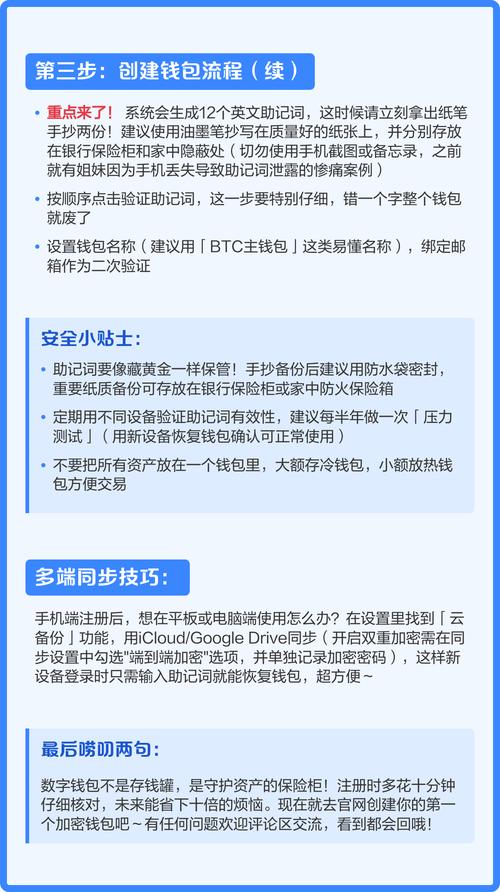 第三步：创建钱包流程（续）

• 重点来了！ 系统会生成12个英文助记词，这时候请立刻拿出纸笔手抄两份！建议使用油墨笔抄写在质量好的纸张上，并分别存放在银行保险柜和家中隐蔽处（切勿使用手机截图或备忘录，之前就有姐妹因为手机丢失导致助记词泄露的惨痛案例）

• 按顺序点击验证助记词，这一步要特别仔细，错一个字整个钱包就废了

• 设置钱包名称（建议用「BTC主钱包」这类易懂名称），绑定邮箱作为二次验证

安全小贴士：

• 助记词要像藏黄金一样保管！手抄备份后建议用防水袋密封，重要纸质备份可存放在银行保险柜或家中防火保险箱

• 定期用不同设备验证助记词有效性，建议每半年做一次「压力测试」（用新设备恢复钱包确认可正常使用）

• 不要把所有资产放在一个钱包里，大额存冷钱包，小额放热钱包方便交易

多端同步技巧：

手机端注册后，想在平板或电脑端使用怎么办？在设置里找到「云备份」功能，用iCloud/Google Drive同步（开启双重加密需在同步设置中勾选"端到端加密"选项，并单独记录加密密码），这样新设备登录时只需输入助记词就能恢复钱包，超方便~

最后唠叨两句：

数字钱包不是存钱罐，是守护资产的保险柜！注册时多花十分钟仔细核对，未来能省下十倍的烦恼。现在就去官网创建你的第一个加密钱包吧~有任何问题欢迎评论区交流，看到都会回哦！